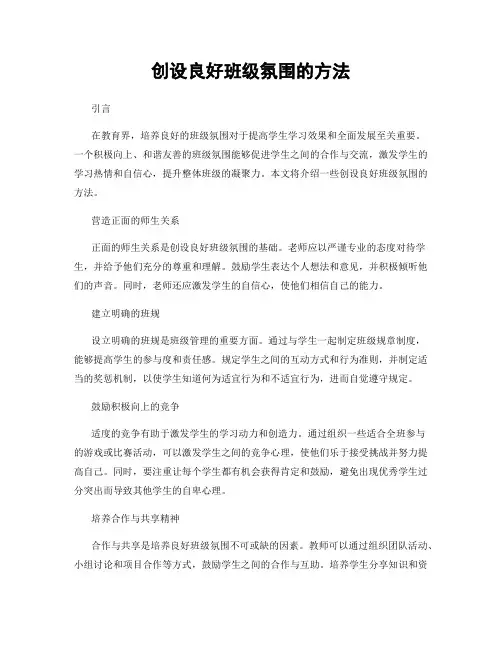 创设良好班级氛围的方法

引言

在教育界，培养良好的班级氛围对于提高学生学习效果和全面发展至关重要。一个积极向上、和谐友善的班级氛围能够促进学生之间的合作与交流，激发学生的学习热情和自信心，提升整体班级的凝聚力。本文将介绍一些创设良好班级氛围的方法。

营造正面的师生关系

正面的师生关系是创设良好班级氛围的基础。老师应以严谨专业的态度对待学生，并给予他们充分的尊重和理解。鼓励学生表达个人想法和意见，并积极倾听他们的声音。同时，老师还应激发学生的自信心，使他们相信自己的能力。

建立明确的班规

设立明确的班规是班级管理的重要方面。通过与学生一起制定班级规章制度，能够提高学生的参与度和责任感。规定学生之间的互动方式和行为准则，并制定适当的奖惩机制，以使学生知道何为适宜行为和不适宜行为，进而自觉遵守规定。

鼓励积极向上的竞争

适度的竞争有助于激发学生的学习动力和创造力。通过组织一些适合全班参与的游戏或比赛活动，可以激发学生之间的竞争心理，使他们乐于接受挑战并努力提高自己。同时，要注重让每个学生都有机会获得肯定和鼓励，避免出现优秀学生过分突出而导致其他学生的自卑心理。

培养合作与共享精神

合作与共享是培养良好班级氛围不可或缺的因素。教师可以通过组织团队活动、小组讨论和项目合作等方式，鼓励学生之间的合作与互助。培养学生分享知识和资